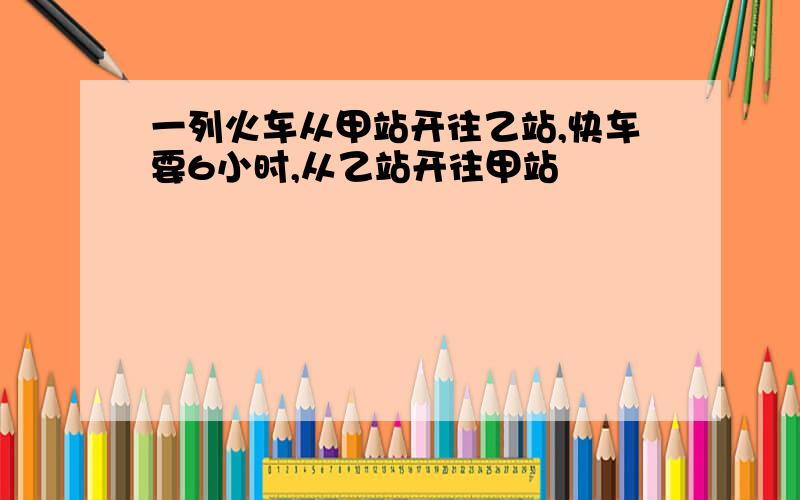 一列火车从甲站开往乙站,快车要6小时,从乙站开往甲站